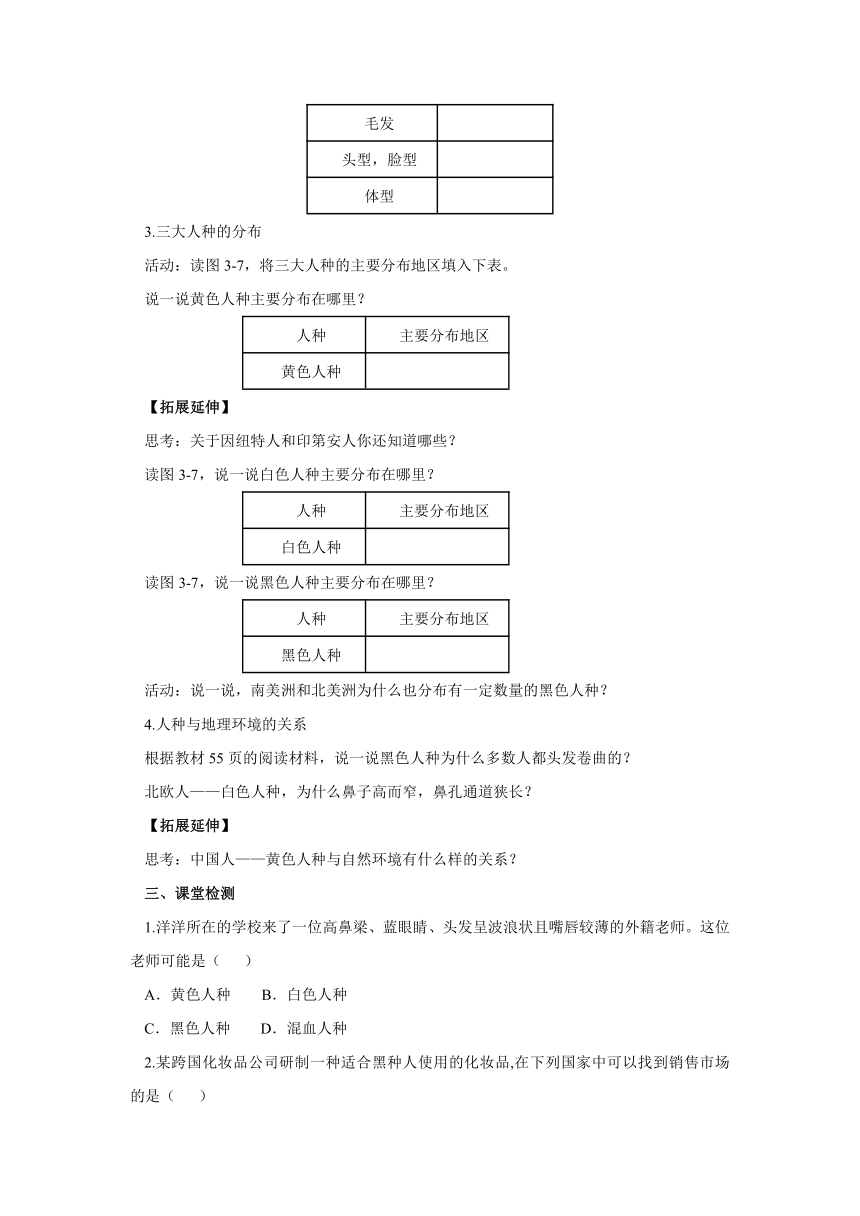 | 毛发 |  |
|---|---|
| 头型，脸型 |  |
| 体型 |  |

3.三大人种的分布

活动：读图 3-7，将三大人种的主要分布地区填入下表。

说一说黄色人种主要分布在哪里？

| 人种 | 主要分布地区 |
|---|---|
| 黄色人种 |  |

【拓展延伸】

思考：关于因纽特人和印第安人你还知道哪些？

读图 3-7，说一说白色人种主要分布在哪里？

| 人种 | 主要分布地区 |
|---|---|
| 白色人种 |  |

读图 3-7，说一说黑色人种主要分布在哪里？

| 人种 | 主要分布地区 |
|---|---|
| 黑色人种 |  |

活动：说一说，南美洲和北美洲为什么也分布有一定数量的黑色人种？

4.人种与地理环境的关系

根据教材 55 页的阅读材料，说一说黑色人种为什么多数人都头发卷曲的？

北欧人——白色人种，为什么鼻子高而窄，鼻孔通道狭长？

【拓展延伸】

思考：中国人——黄色人种与自然环境有什么样的关系？

三、课堂检测

1.洋洋所在的学校来了一位高鼻梁、蓝眼睛、头发呈波浪状且嘴唇较薄的外籍老师。这位老师可能是（　　）

A．黄色人种　　B．白色人种

C．黑色人种　　D．混血人种

2.某跨国化妆品公司研制一种适合黑种人使用的化妆品,在下列国家中可以找到销售市场的是（　　）